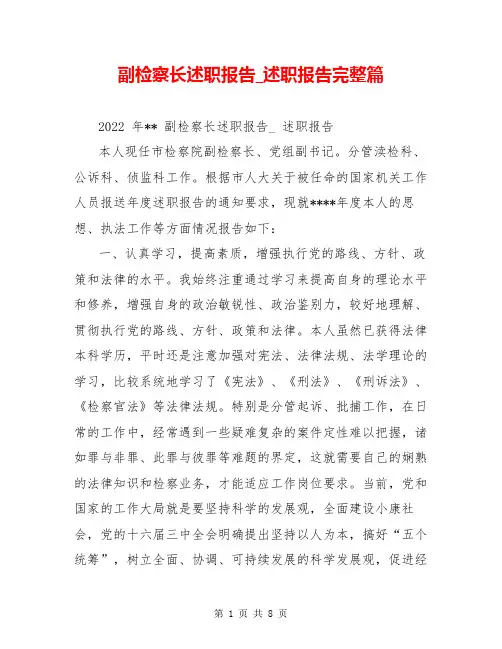 副检察长述职报告_述职报告完整篇

2022 年** 副检察长述职报告_ 述职报告

本人现任市检察院副检察长、党组副书记。分管渎检科、公诉科、侦监科工作。根据市人大关于被任命的国家机关工作人员报送年度述职报告的通知要求，现就****年度本人的思想、执法工作等方面情况报告如下：

一、认真学习，提高素质，增强执行党的路线、方针、政策和法律的水平。我始终注重通过学习来提高自身的理论水平和修养，增强自身的政治敏锐性、政治鉴别力，较好地理解、贯彻执行党的路线、方针、政策和法律。本人虽然已获得法律本科学历，平时还是注意加强对宪法、法律法规、法学理论的学习，比较系统地学习了《宪法》、《刑法》、《刑诉法》、《检察官法》等法律法规。特别是分管起诉、批捕工作，在日常的工作中，经常遇到一些疑难复杂的案件定性难以把握，诸如罪与非罪、此罪与彼罪等难题的界定，这就需要自己的娴熟的法律知识和检察业务，才能适应工作岗位要求。当前，党和国家的工作大局就是要坚持科学的发展观，全面建设小康社会，党的十六届三中全会明确提出坚持以人为本，搞好“五个统筹”，树立全面、协调、可持续发展的科学发展观，促进经

第 1 页 共 8 页